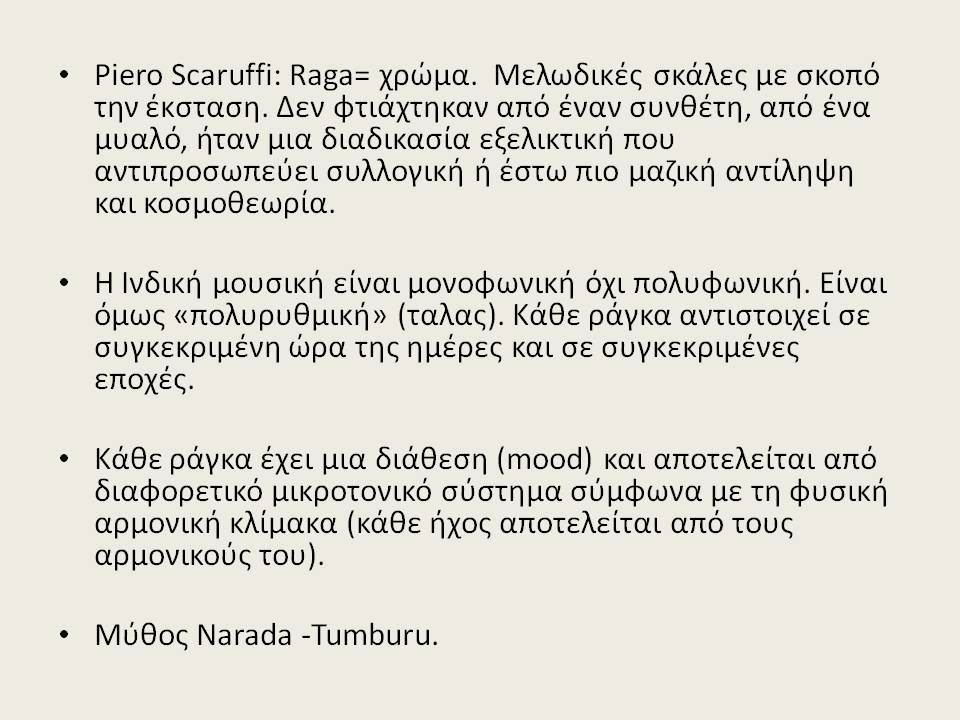 • Piero Scaruffi: Raga= χρώμα. Μελωδικές σκάλες με σκοπό την έκσταση. Δεν φτιάχτηκαν από έναν συνθέτη, από ένα μυαλό, ήταν μια διαδικασία εξελικτική που αντιπροσωπεύει συλλογική ή έστω πιο μαζική αντίληψη και κοσμοθεωρία.

• Η Ινδική μουσική είναι μονοφωνική όχι πολυφωνική. Είναι όμως «πολυρυθμική» (ταλας). Κάθε ράγκα αντιστοιχεί σε συγκεκριμένη ώρα της ημέρες και σε συγκεκριμένες εποχές.

• Κάθε ράγκα έχει μια διάθεση (mood) και αποτελείται από διαφορετικό μικροτονικό σύστημα σύμφωνα με τη φυσική αρμονική κλίμακα (κάθε ήχος αποτελείται από τους αρμονικούς του).

• Μύθος Narada -Tumburu.